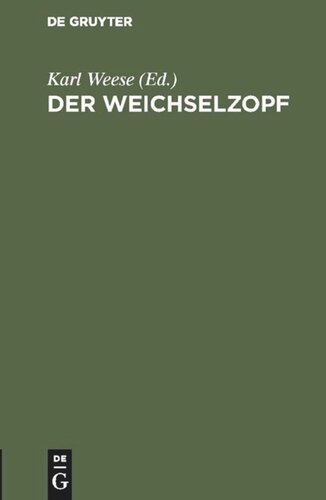 DE GRUYTER

Karl Weese (Ed.)

DER WEICHSELZOPF

DE
G